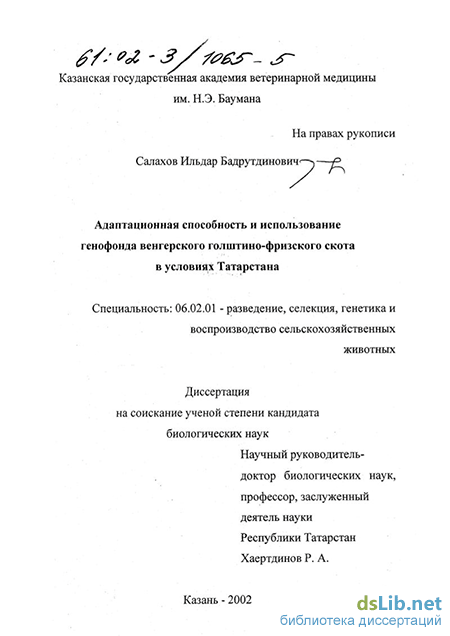 61:02-3/1065-5

Казанская государственная академия ветеринарной медицины им. Н.Э. Баумана

На правах рукописи

Салахов Ильдар Бадрутдинович

Адаптационная способность и использование генофонда венгерского голштино-фризского скота в условиях Татарстана

Специальность: 06.02.01 - разведение, селекция, генетика и воспроизводство сельскохозяйственных животных

Диссертация на соискание ученой степени кандидата биологических наук

Научный руководитель-доктор биологических наук, профессор, заслуженный деятель науки Республики Татарстан Хаертдинов Р. А.

Казань - 2002

dsLib.net
библиотека диссертаций